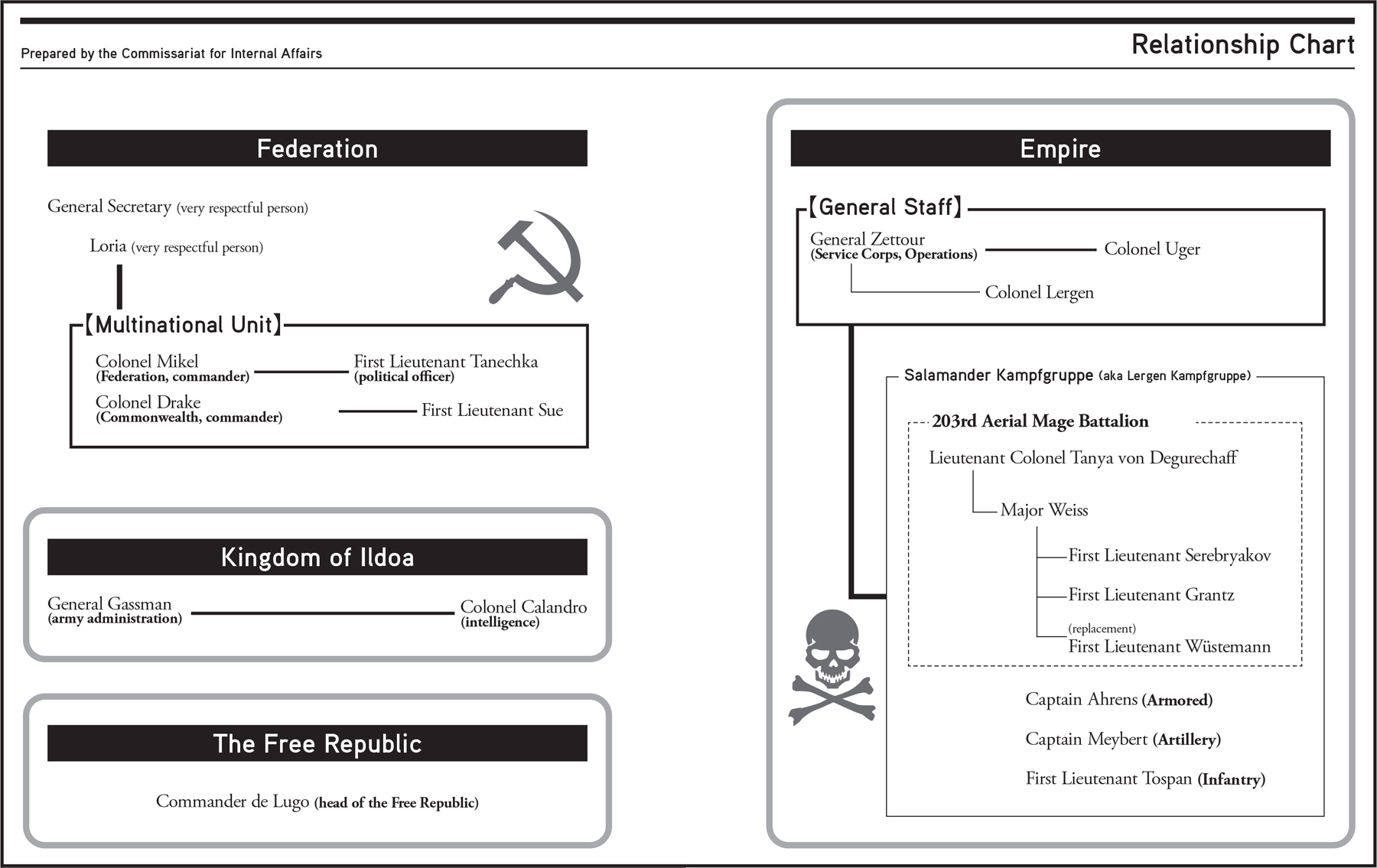 Prepared by the Commissariat for Internal Affairs

Relationship Chart

Federation

General Secretary (very respectful person)

Loria (very respectful person)

【Multinational Unit】

Colonel Mikel
(Federation, commander)

First Lieutenant Tanechka
(political officer)

Colonel Drake
(Commonwealth, commander)

First Lieutenant Sue

Kingdom of Ildoa

General Gassman
(army administration)

Colonel Calandro
(intelligence)

The Free Republic

Commander de Lugo (head of the Free Republic)

Empire

【General Staff】

General Zettour
(Service Corps, Operations)

Colonel Uger

Colonel Lergen

Salamander Kampfgruppe (aka Lergen Kampfgruppe)

203rd Aerial Mage Battalion

Lieutenant Colonel Tanya von Degurechaff

Major Weiss

First Lieutenant Serebryakov

First Lieutenant Grantz

(replacement)
First Lieutenant Wüstemann

Captain Ahrens (Armored)

Captain Meybert (Artillery)

First Lieutenant Tospan (Infantry)